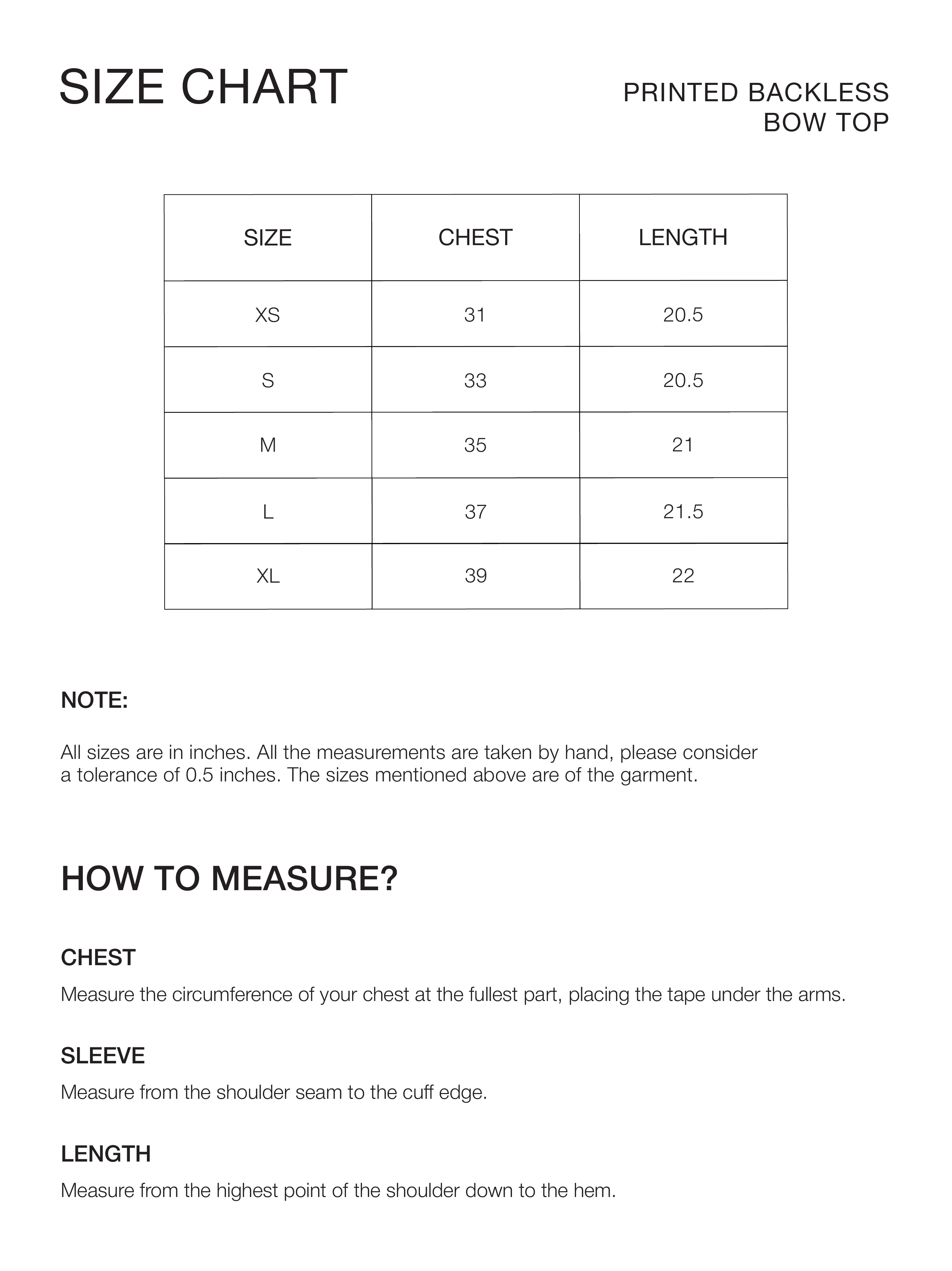 SIZE CHART

PRINTED BACKLESS BOW TOP

| SIZE | CHEST | LENGTH |
|---|---|---|
| XS | 31 | 20.5 |
| S | 33 | 20.5 |
| M | 35 | 21 |
| L | 37 | 21.5 |
| XL | 39 | 22 |

NOTE:

All sizes are in inches. All the measurements are taken by hand, please consider a tolerance of 0.5 inches. The sizes mentioned above are of the garment.

HOW TO MEASURE?

CHEST

Measure the circumference of your chest at the fullest part, placing the tape under the arms.

SLEEVE

Measure from the shoulder seam to the cuff edge.

LENGTH

Measure from the highest point of the shoulder down to the hem.